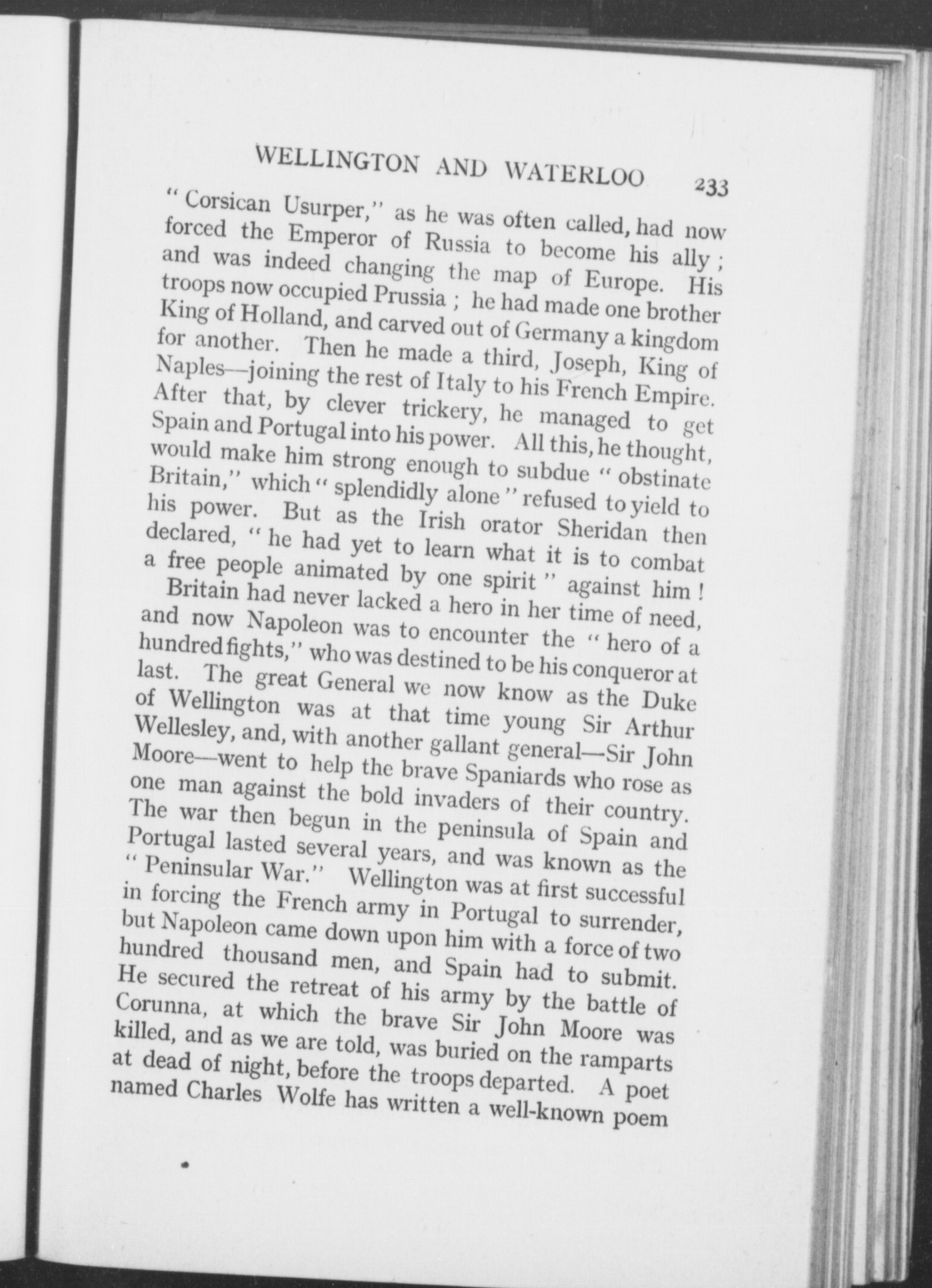 WELLINGTON AND WATERLOO 233

"Corsican Usurper," as he was often called, had now forced the Emperor of Russia to become his ally; and was indeed changing the map of Europe. His troops now occupied Prussia; he had made one brother King of Holland, and carved out of Germany a kingdom for another. Then he made a third, Joseph, King of Naples—joining the rest of Italy to his French Empire. After that, by clever trickery, he managed to get Spain and Portugal into his power. All this, he thought, would make him strong enough to subdue "obstinate Britain," which "splendidly alone" refused to yield to his power. But as the Irish orator Sheridan then declared, "he had yet to learn what it is to combat a free people animated by one spirit" against him!

Britain had never lacked a hero in her time of need, and now Napoleon was to encounter the "hero of a hundred fights," who was destined to be his conqueror at last. The great General we now know as the Duke of Wellington was at that time young Sir Arthur Wellesley, and, with another gallant general—Sir John Moore—went to help the brave Spaniards who rose as one man against the bold invaders of their country. The war then begun in the peninsula of Spain and Portugal lasted several years, and was known as the "Peninsular War." Wellington was at first successful in forcing the French army in Portugal to surrender, but Napoleon came down upon him with a force of two hundred thousand men, and Spain had to submit. He secured the retreat of his army by the battle of Corunna, at which the brave Sir John Moore was killed, and as we are told, was buried on the ramparts at dead of night, before the troops departed. A poet named Charles Wolfe has written a well-known poem